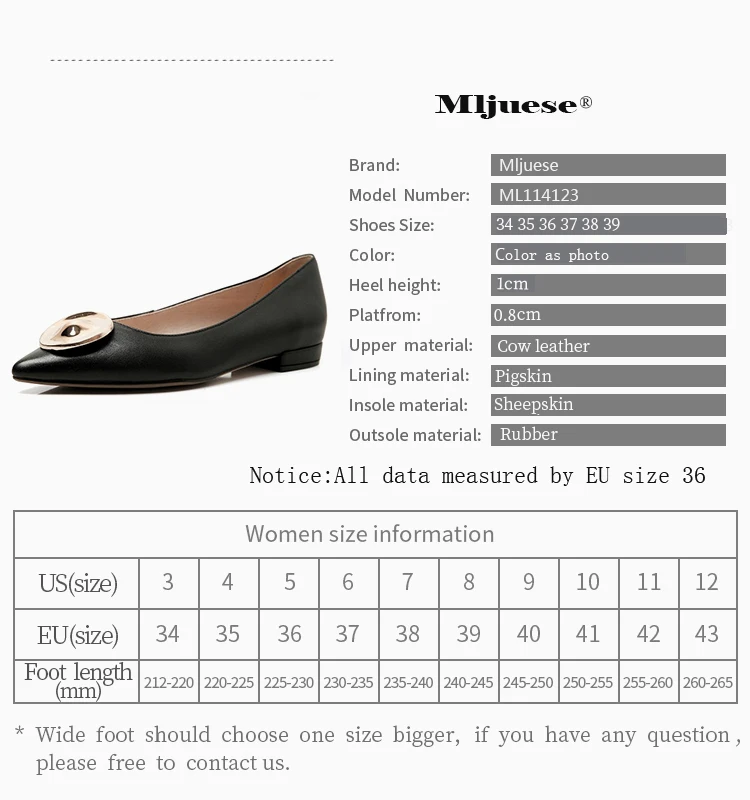 Mljuese®

Brand: Mljuese
Model Number: ML114123
Shoes Size: 34 35 36 37 38 39
Color: Color as photo
Heel height: 1cm
Platfrom: 0.8cm
Upper material: Cow leather
Lining material: Pigskin
Insole material: Sheepskin
Outsole material: Rubber

Notice:All data measured by EU size 36

| Women size information | | | | | | | | | | |
|---|---|---|---|---|---|---|---|---|---|---|
| US(size) | 3 | 4 | 5 | 6 | 7 | 8 | 9 | 10 | 11 | 12 |
| EU(size) | 34 | 35 | 36 | 37 | 38 | 39 | 40 | 41 | 42 | 43 |
| Foot length (mm) | 212-220 | 220-225 | 225-230 | 230-235 | 235-240 | 240-245 | 245-250 | 250-255 | 255-260 | 260-265 |

* Wide foot should choose one size bigger, if you have any question, please free to contact us.